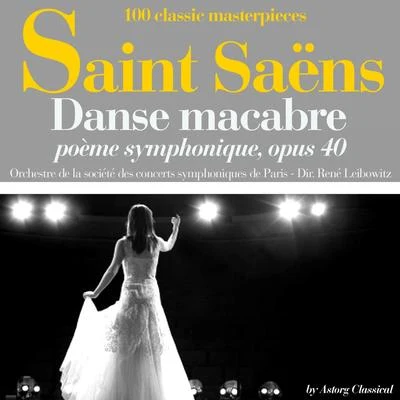 100 classic masterpieces

Saint Saëns

Danse macabre

poème symphonique, opus 40

Orchestre de la société des concerts symphoniques de Paris - Dir. René Leibowitz

by Astorg Classical